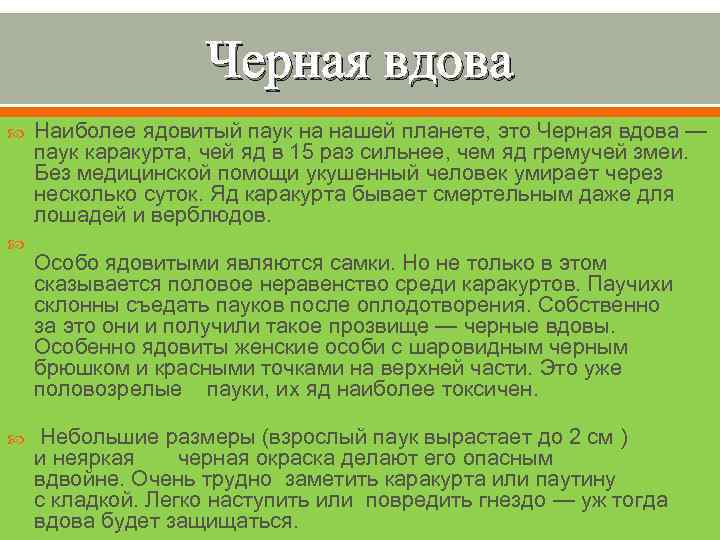 Черная вдова

Наиболее ядовитый паук на нашей планете, это Черная вдова — паук каракурта, чей яд в 15 раз сильнее, чем яд гремучей змеи. Без медицинской помощи укушенный человек умирает через несколько суток. Яд каракурта бывает смертельным даже для лошадей и верблюдов.

Особо ядовитыми являются самки. Но не только в этом сказывается половое неравенство среди каракуртов. Паучихи склонны съедать пауков после оплодотворения. Собственно за это они и получили такое прозвище — черные вдовы. Особенно ядовиты женские особи с шаровидным черным брюшком и красными точками на верхней части. Это уже половозрелые пауки, их яд наиболее токсичен.

Небольшие размеры (взрослый паук вырастает до 2 см ) и неяркая черная окраска делают его опасным вдвойне. Очень трудно заметить каракурта или паутину с кладкой. Легко наступить или повредить гнездо — уж тогда вдова будет защищаться.